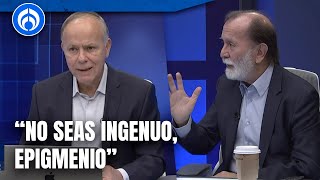 “NO SEAS INGENUO, EPIGMENIO”